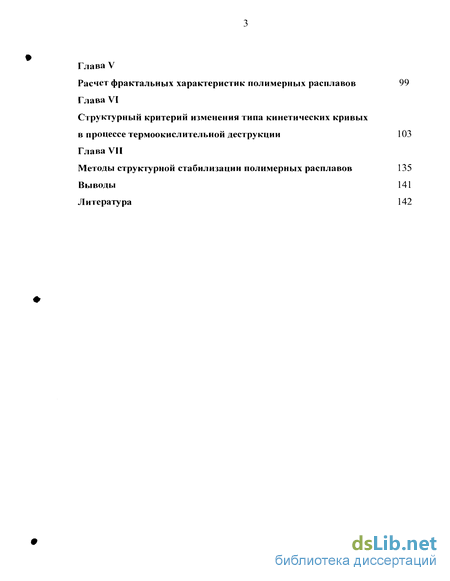 3

Глава V

Расчет фрактальных характеристик полимерных расплавов 99

Глава VI

Структурный критерий изменения типа кинетических кривых в процессе термоокислительной деструкции 103

Глава VII

Методы структурной стабилизации полимерных расплавов 135

Выводы 141

Литература 142

dsLib.net
библиотека диссертаций